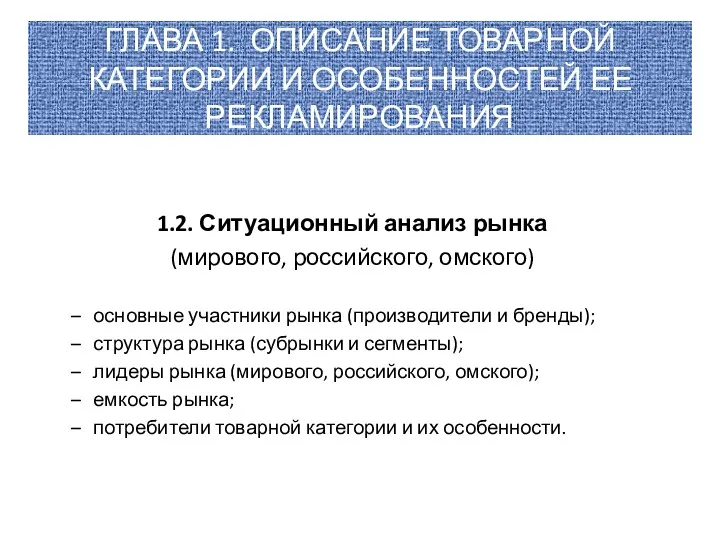 ГЛАВА 1. ОПИСАНИЕ ТОВАРНОЙ КАТЕГОРИИ И ОСОБЕННОСТЕЙ ЕЕ РЕКЛАМИРОВАНИЯ

1.2. Ситуационный анализ рынка
(мирового, российского, омского)

– основные участники рынка (производители и бренды);
– структура рынка (субрынки и сегменты);
– лидеры рынка (мирового, российского, омского);
– емкость рынка;
– потребители товарной категории и их особенности.